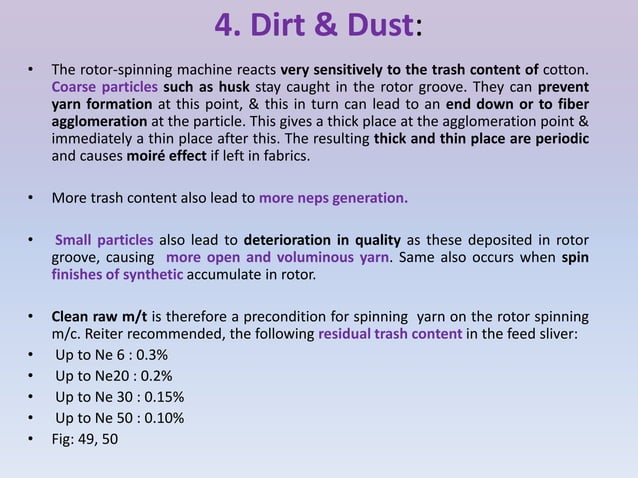 4. Dirt & Dust:

• The rotor-spinning machine reacts very sensitively to the trash content of cotton. Coarse particles such as husk stay caught in the rotor groove. They can prevent yarn formation at this point, & this in turn can lead to an end down or to fiber agglomeration at the particle. This gives a thick place at the agglomeration point & immediately a thin place after this. The resulting thick and thin place are periodic and causes moiré effect if left in fabrics.

• More trash content also lead to more neps generation.

• Small particles also lead to deterioration in quality as these deposited in rotor groove, causing more open and voluminous yarn. Same also occurs when spin finishes of synthetic accumulate in rotor.

• Clean raw m/t is therefore a precondition for spinning yarn on the rotor spinning m/c. Reiter recommended, the following residual trash content in the feed sliver:
• Up to Ne 6 : 0.3%
• Up to Ne20 : 0.2%
• Up to Ne 30 : 0.15%
• Up to Ne 50 : 0.10%
• Fig: 49, 50